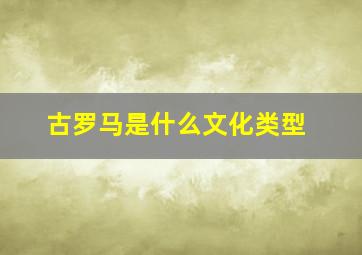 古罗马是什么文化类型